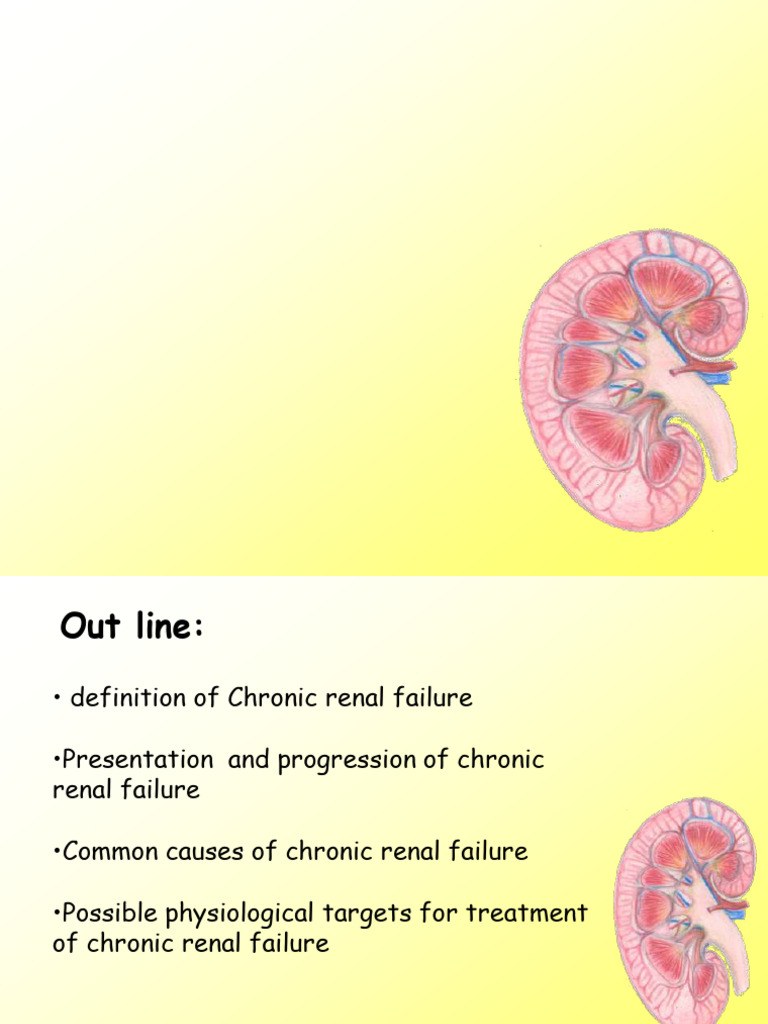 Out line:

• definition of Chronic renal failure

•Presentation and progression of chronic renal failure

•Common causes of chronic renal failure

•Possible physiological targets for treatment of chronic renal failure